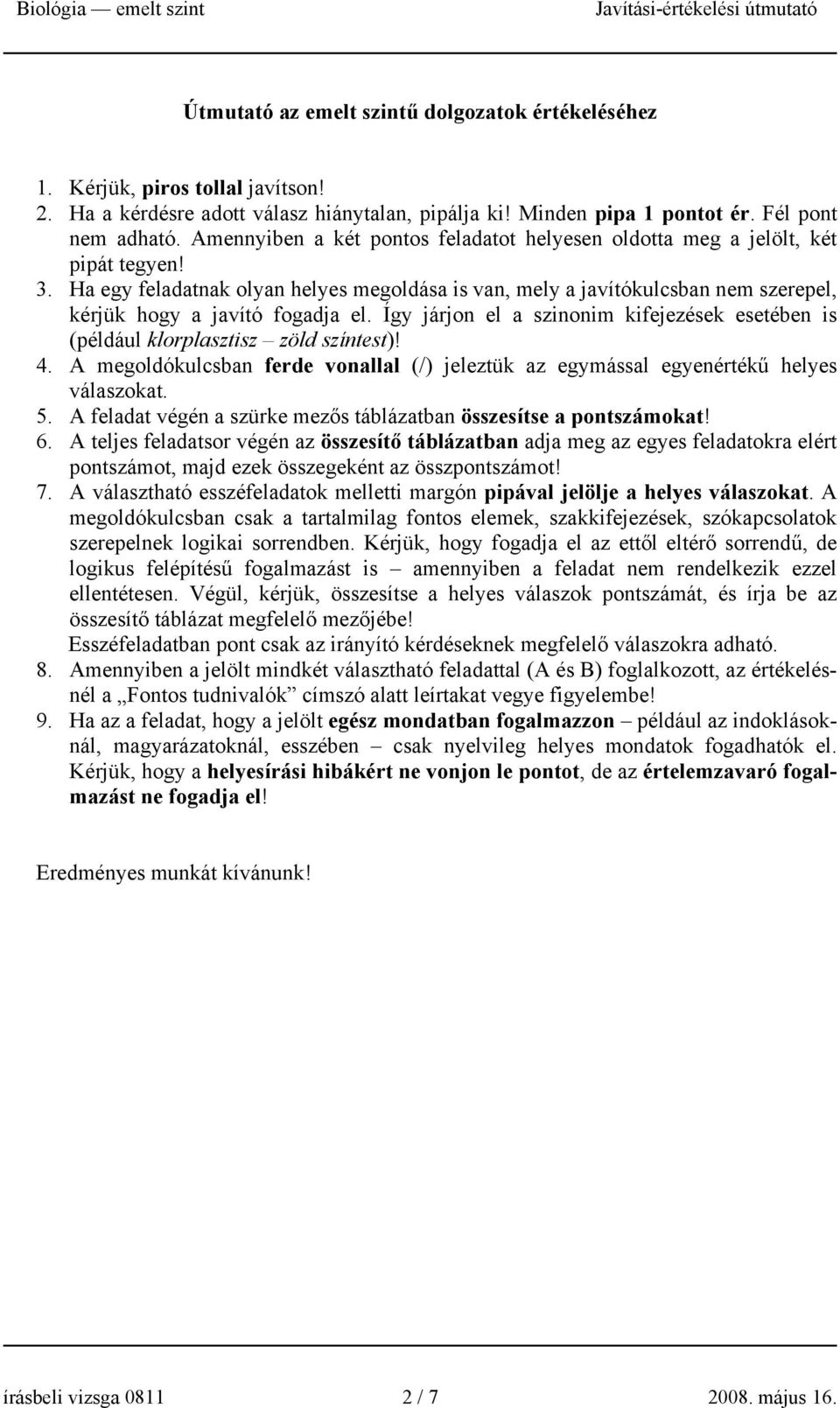 Biológia — emelt szint Javítási-értékelési útmutató

Útmutató az emelt szintű dolgozatok értékeléséhez

1. Kérjük, piros tollal javítson!
2. Ha a kérdésre adott válasz hiánytalan, pipálja ki! Minden pipa 1 pontot ér. Fél pont nem adható. Amennyiben a két pontos feladatot helyesen oldotta meg a jelölt, két pipát tegyen!
3. Ha egy feladatnak olyan helyes megoldása is van, mely a javítókulcsban nem szerepel, kérjük hogy a javító fogadja el. Így járjon el a szinonim kifejezések esetében is (például klorplasztisz – zöld színtest)!
4. A megoldókulcsban ferde vonallal (/) jeleztük az egymással egyenértékű helyes válaszokat.
5. A feladat végén a szürke mezős táblázatban összesítse a pontszámokat!
6. A teljes feladatsor végén az összesítő táblázatban adja meg az egyes feladatokra elért pontszámot, majd ezek összegeként az összpontszámot!
7. A választható esszéfeladatok melletti margón pipával jelölje a helyes válaszokat. A megoldókulcsban csak a tartalmilag fontos elemek, szakkifejezések, szókapcsolatok szerepelnek logikai sorrendben. Kérjük, hogy fogadja el az ettől eltérő sorrendű, de logikus felépítésű fogalmazást is – amennyiben a feladat nem rendelkezik ezzel ellentétesen. Végül, kérjük, összesítse a helyes válaszok pontszámát, és írja be az összesítő táblázat megfelelő mezőjébe!
Esszéfeladatban pont csak az irányító kérdéseknek megfelelő válaszokra adható.
8. Amennyiben a jelölt mindkét választható feladattal (A és B) foglalkozott, az értékelésnél a „Fontos tudnivalók” címszó alatt leírtakat vegye figyelembe!
9. Ha az a feladat, hogy a jelölt egész mondatban fogalmazzon – például az indoklásoknál, magyarázatoknál, esszében – csak nyelvileg helyes mondatok fogadhatók el. Kérjük, hogy a helyesírási hibákért ne vonjon le pontot, de az értelemzavaró fogalmazást ne fogadja el!

Eredményes munkát kívánunk!

írásbeli vizsga 0811 2 / 7 2008. május 16.